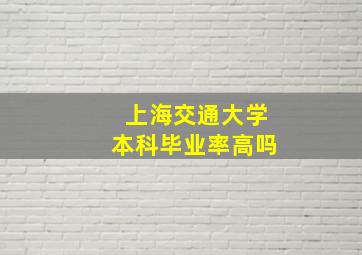 上海交通大学
本科毕业率高吗